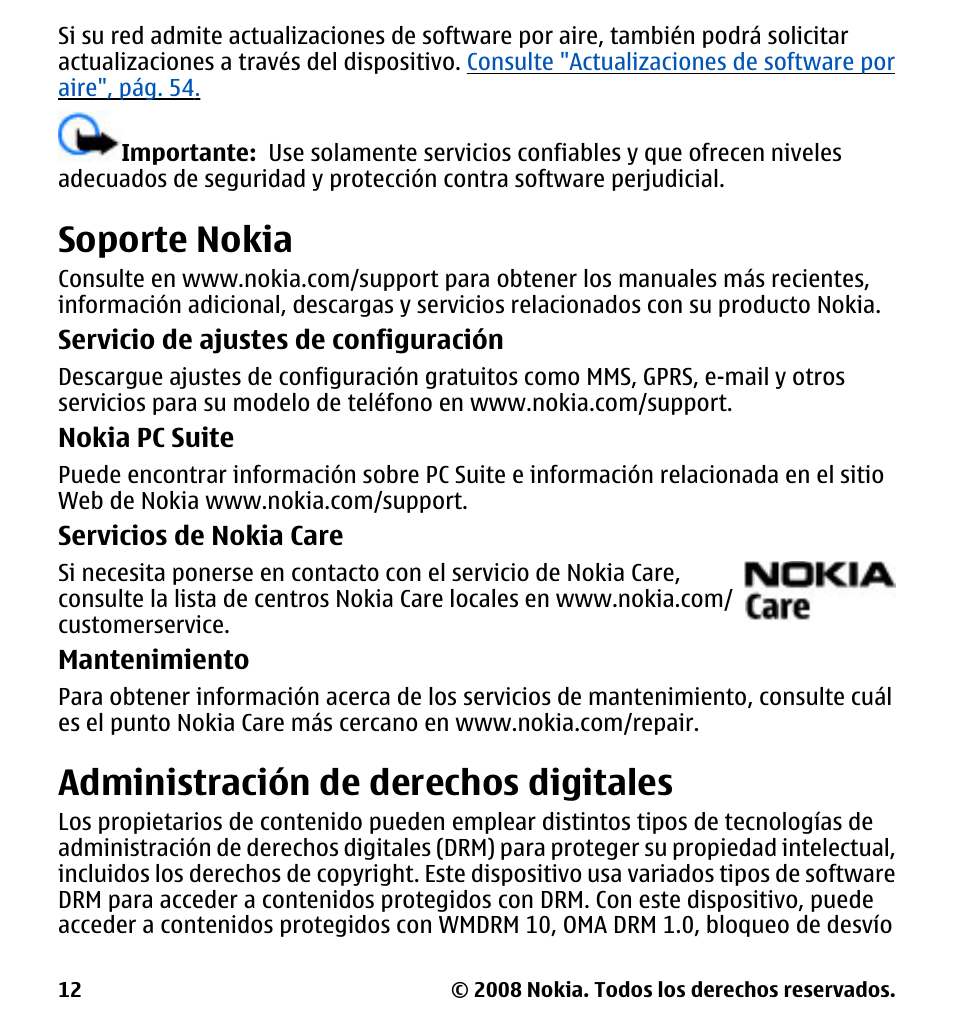 Si su red admite actualizaciones de software por aire, también podrá solicitar actualizaciones a través del dispositivo. Consulte "Actualizaciones de software por aire", pág. 54.

Importante: Use solamente servicios confiables y que ofrecen niveles adecuados de seguridad y protección contra software perjudicial.

Soporte Nokia

Consulte en www.nokia.com/support para obtener los manuales más recientes, información adicional, descargas y servicios relacionados con su producto Nokia.

Servicio de ajustes de configuración

Descargue ajustes de configuración gratuitos como MMS, GPRS, e-mail y otros servicios para su modelo de teléfono en www.nokia.com/support.

Nokia PC Suite

Puede encontrar información sobre PC Suite e información relacionada en el sitio Web de Nokia www.nokia.com/support.

Servicios de Nokia Care

Si necesita ponerse en contacto con el servicio de Nokia Care, consulte la lista de centros Nokia Care locales en www.nokia.com/customerservice.

NOKIA Care

Mantenimiento

Para obtener información acerca de los servicios de mantenimiento, consulte cuál es el punto Nokia Care más cercano en www.nokia.com/repair.

Administración de derechos digitales

Los propietarios de contenido pueden emplear distintos tipos de tecnologías de administración de derechos digitales (DRM) para proteger su propiedad intelectual, incluidos los derechos de copyright. Este dispositivo usa variados tipos de software DRM para acceder a contenidos protegidos con DRM. Con este dispositivo, puede acceder a contenidos protegidos con WMDRM 10, OMA DRM 1.0, bloqueo de desvío

12 © 2008 Nokia. Todos los derechos reservados.